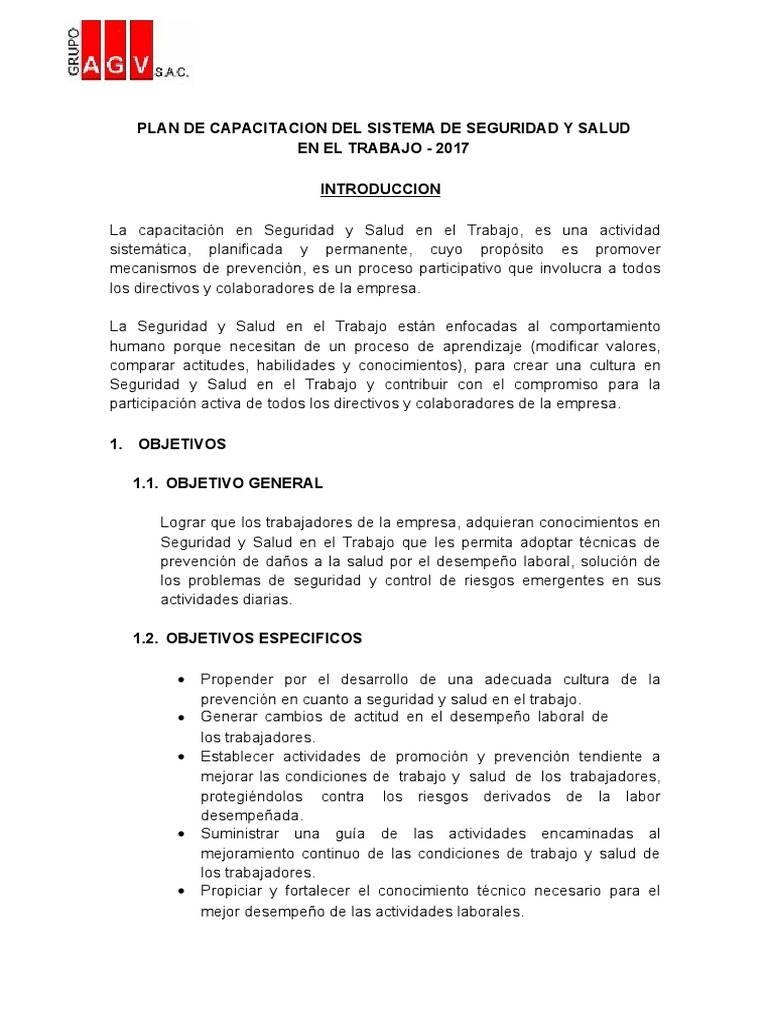 GRUPO AGV S.A.C.

PLAN DE CAPACITACION DEL SISTEMA DE SEGURIDAD Y SALUD EN EL TRABAJO - 2017

INTRODUCCION

La capacitación en Seguridad y Salud en el Trabajo, es una actividad sistemática, planificada y permanente, cuyo propósito es promover mecanismos de prevención, es un proceso participativo que involucra a todos los directivos y colaboradores de la empresa.

La Seguridad y Salud en el Trabajo están enfocadas al comportamiento humano porque necesitan de un proceso de aprendizaje (modificar valores, comparar actitudes, habilidades y conocimientos), para crear una cultura en Seguridad y Salud en el Trabajo y contribuir con el compromiso para la participación activa de todos los directivos y colaboradores de la empresa.

1. OBJETIVOS

1.1. OBJETIVO GENERAL

Lograr que los trabajadores de la empresa, adquieran conocimientos en Seguridad y Salud en el Trabajo que les permita adoptar técnicas de prevención de daños a la salud por el desempeño laboral, solución de los problemas de seguridad y control de riesgos emergentes en sus actividades diarias.

1.2. OBJETIVOS ESPECIFICOS

• Propender por el desarrollo de una adecuada cultura de la prevención en cuanto a seguridad y salud en el trabajo.
• Generar cambios de actitud en el desempeño laboral de los trabajadores.
• Establecer actividades de promoción y prevención tendiente a mejorar las condiciones de trabajo y salud de los trabajadores, protegiéndolos contra los riesgos derivados de la labor desempeñada.
• Suministrar una guía de las actividades encaminadas al mejoramiento continuo de las condiciones de trabajo y salud de los trabajadores.
• Propiciar y fortalecer el conocimiento técnico necesario para el mejor desempeño de las actividades laborales.